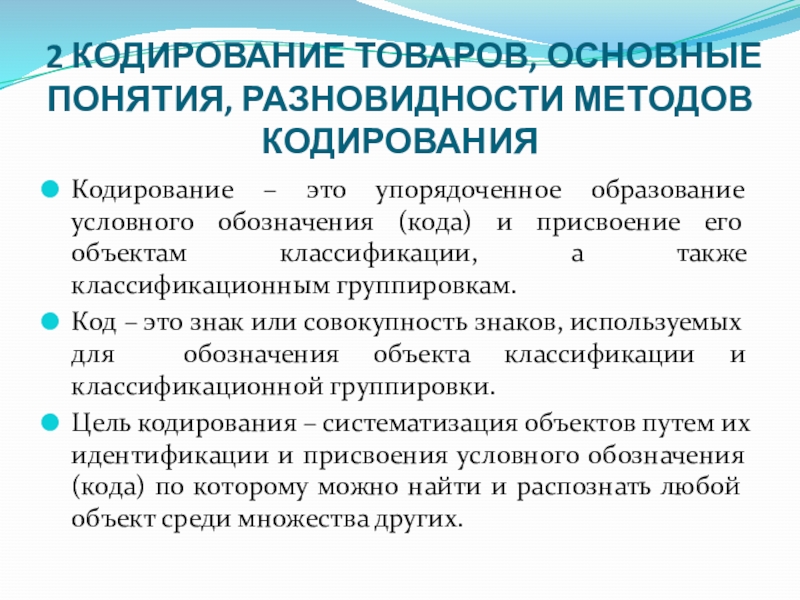 2 КОДИРОВАНИЕ ТОВАРОВ, ОСНОВНЫЕ ПОНЯТИЯ, РАЗНОВИДНОСТИ МЕТОДОВ КОДИРОВАНИЯ

Кодирование – это упорядоченное образование условного обозначения (кода) и присвоение его объектам классификации, а также классификационным группировкам.

Код – это знак или совокупность знаков, используемых для обозначения объекта классификации и классификационной группировки.

Цель кодирования – систематизация объектов путем их идентификации и присвоения условного обозначения (кода) по которому можно найти и распознать любой объект среди множества других.